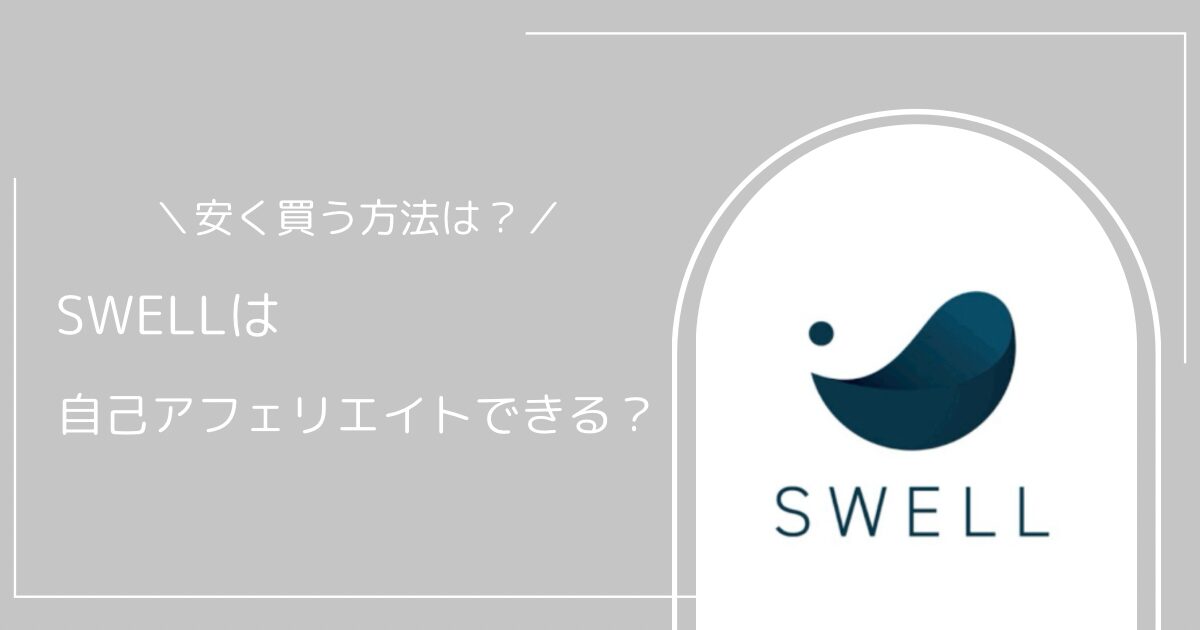 ＼安く買う方法は？／

SWELLは

自己アフェリエイトできる？

SWELL